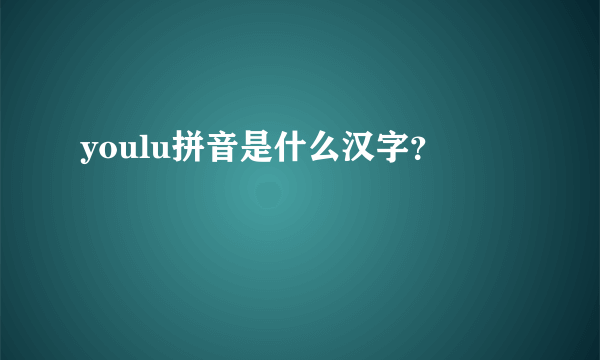 youlu拼音是什么汉字?